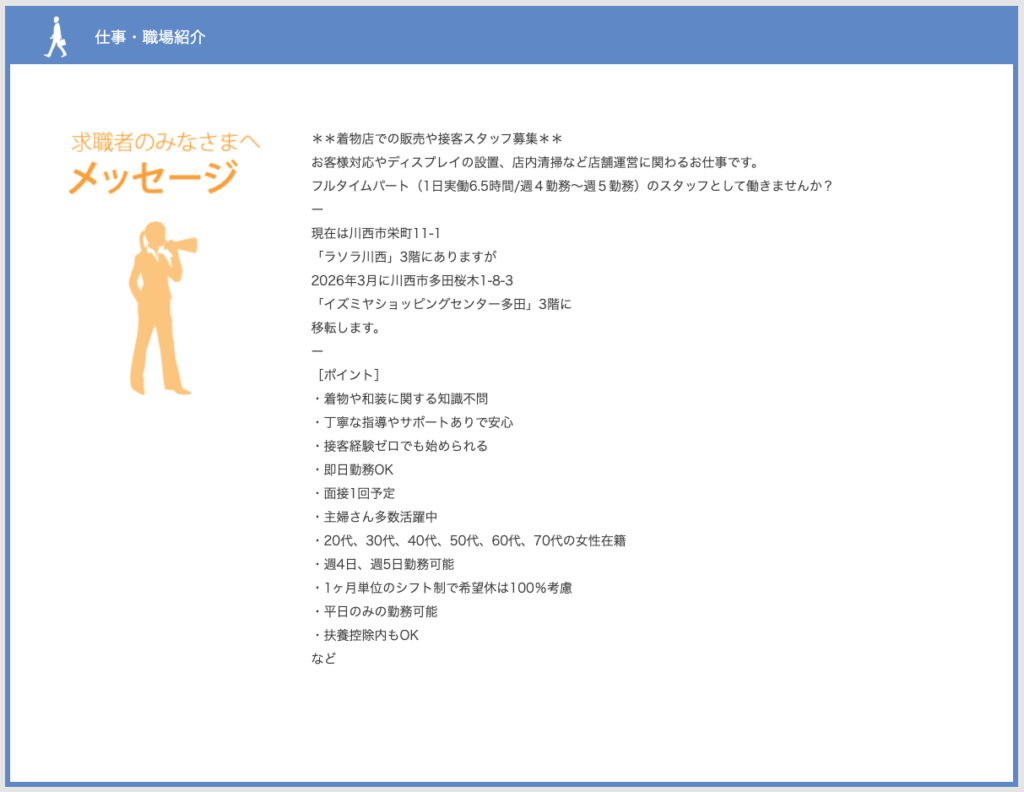 仕事・職場紹介

求職者のみなさまへ
メッセージ

＊＊着物店での販売や接客スタッフ募集＊＊
お客様対応やディスプレイの設置、店内清掃など店舗運営に関わるお仕事です。
フルタイムパート（1日実働6.5時間/週４勤務〜週５勤務）のスタッフとして働きませんか？
ー
現在は川西市栄町11-1
「ラソラ川西」3階にありますが
2026年3月に川西市多田桜木1-8-3
「イズミヤショッピングセンター多田」3階に
移転します。
ー
［ポイント］
・着物や和装に関する知識不問
・丁寧な指導やサポートありで安心
・接客経験ゼロでも始められる
・即日勤務OK
・面接1回予定
・主婦さん多数活躍中
・20代、30代、40代、50代、60代、70代の女性在籍
・週4日、週5日勤務可能
・1ヶ月単位のシフト制で希望休は100%考慮
・平日のみの勤務可能
・扶養控除内もOK
など